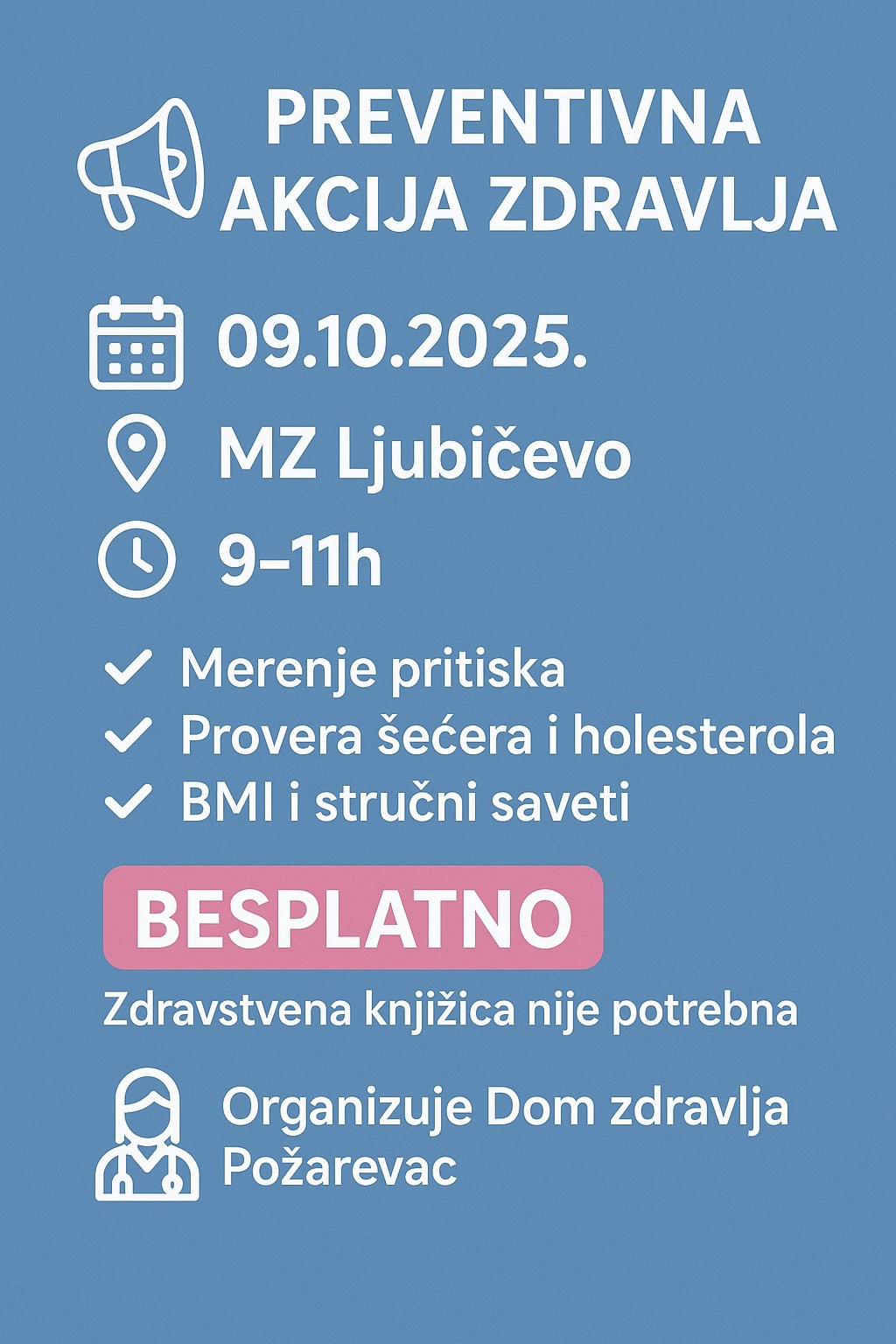 PREVENTIVNA
AKCIJA ZDRAVLJA

09.10.2025.

MZ Ljubičevo

9–11h

✓ Merenje pritiska
✓ Provera šećera i holesterola
✓ BMI i stručni saveti

BESPLATNO

Zdravstvena knjižica nije potrebna

Organizuje Dom zdravlja Požarevac